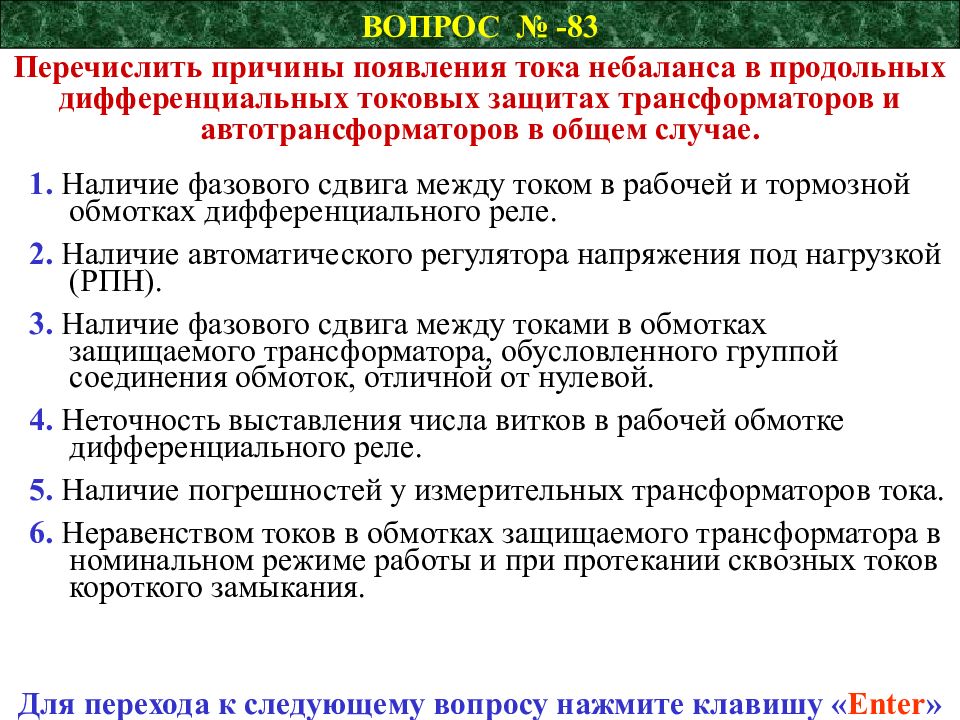 ВОПРОС № -83

Перечислить причины появления тока небаланса в продольных дифференциальных токовых защитах трансформаторов и автотрансформаторов в общем случае.

1. Наличие фазового сдвига между током в рабочей и тормозной обмотках дифференциального реле.

2. Наличие автоматического регулятора напряжения под нагрузкой (РПН).

3. Наличие фазового сдвига между токами в обмотках защищаемого трансформатора, обусловленного группой соединения обмоток, отличной от нулевой.

4. Неточность выставления числа витков в рабочей обмотке дифференциального реле.

5. Наличие погрешностей у измерительных трансформаторов тока.

6. Неравенством токов в обмотках защищаемого трансформатора в номинальном режиме работы и при протекании сквозных токов короткого замыкания.

Для перехода к следующему вопросу нажмите клавишу «Enter»